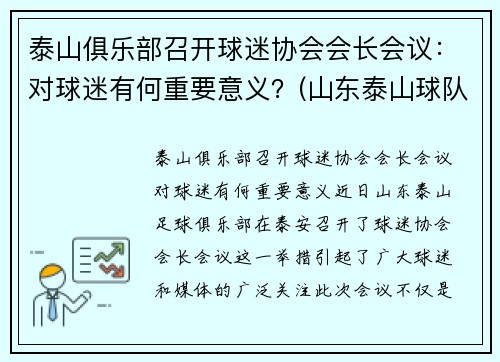 泰山俱乐部召开球迷协会会长会议：对球迷有何重要意义？(山东泰山球队

泰山俱乐部召开球迷协会会长会议对球迷有何重要意义近日山东泰山足球俱乐部在泰安召开了球迷协会会长会议这一举措引起了广大球迷和媒体的广泛关注此次会议不仅是